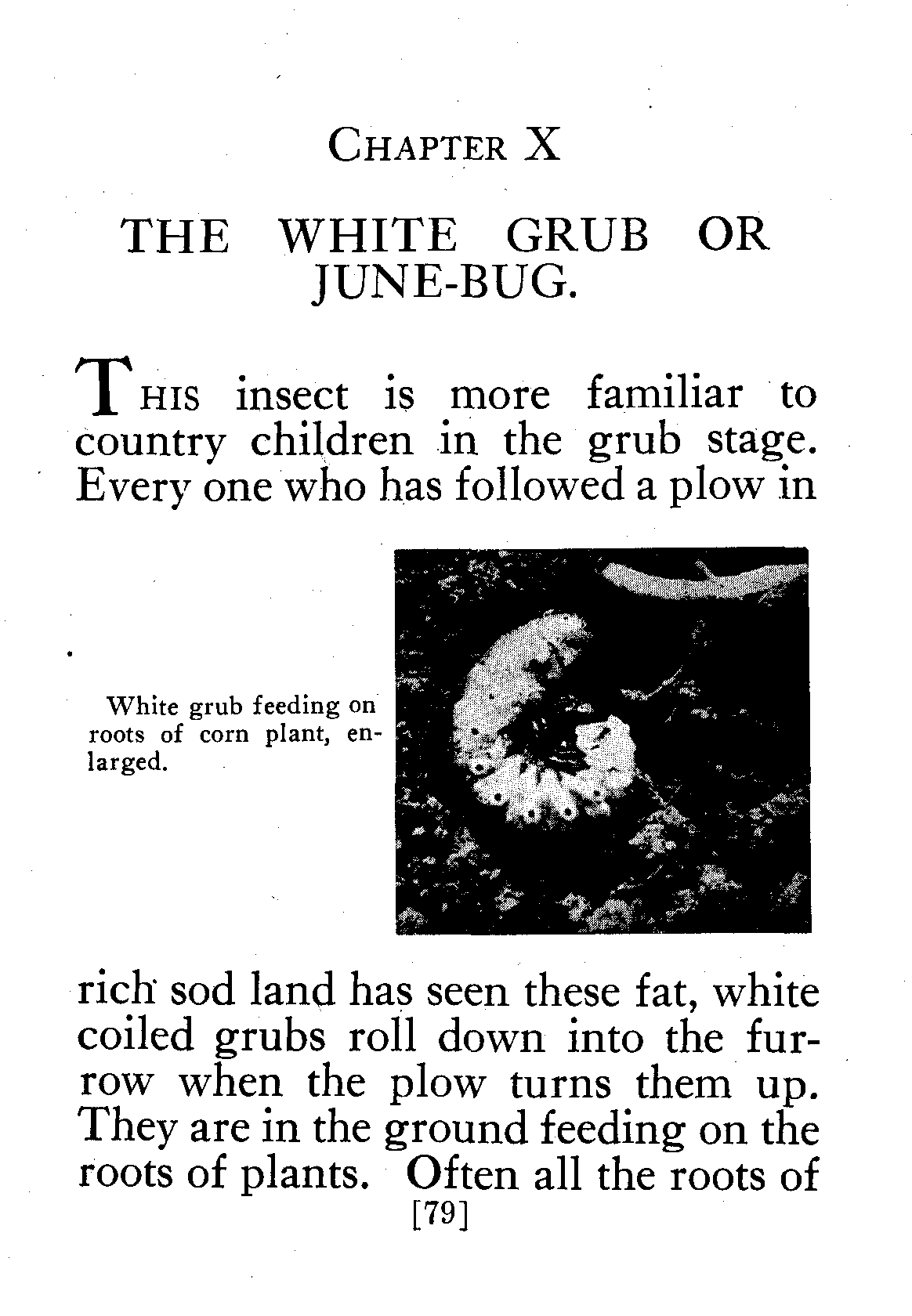 CHAPTER X

THE WHITE GRUB OR JUNE-BUG.

THIS insect is more familiar to country children in the grub stage. Every one who has followed a plow in

White grub feeding on roots of corn plant, enlarged.

rich sod land has seen these fat, white coiled grubs roll down into the furrow when the plow turns them up. They are in the ground feeding on the roots of plants. Often all the roots of

[79]